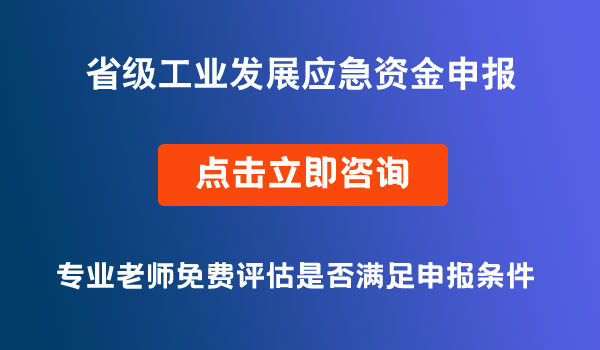 省级工业发展应急资金申报

点击立即咨询

专业老师免费评估是否满足申报条件